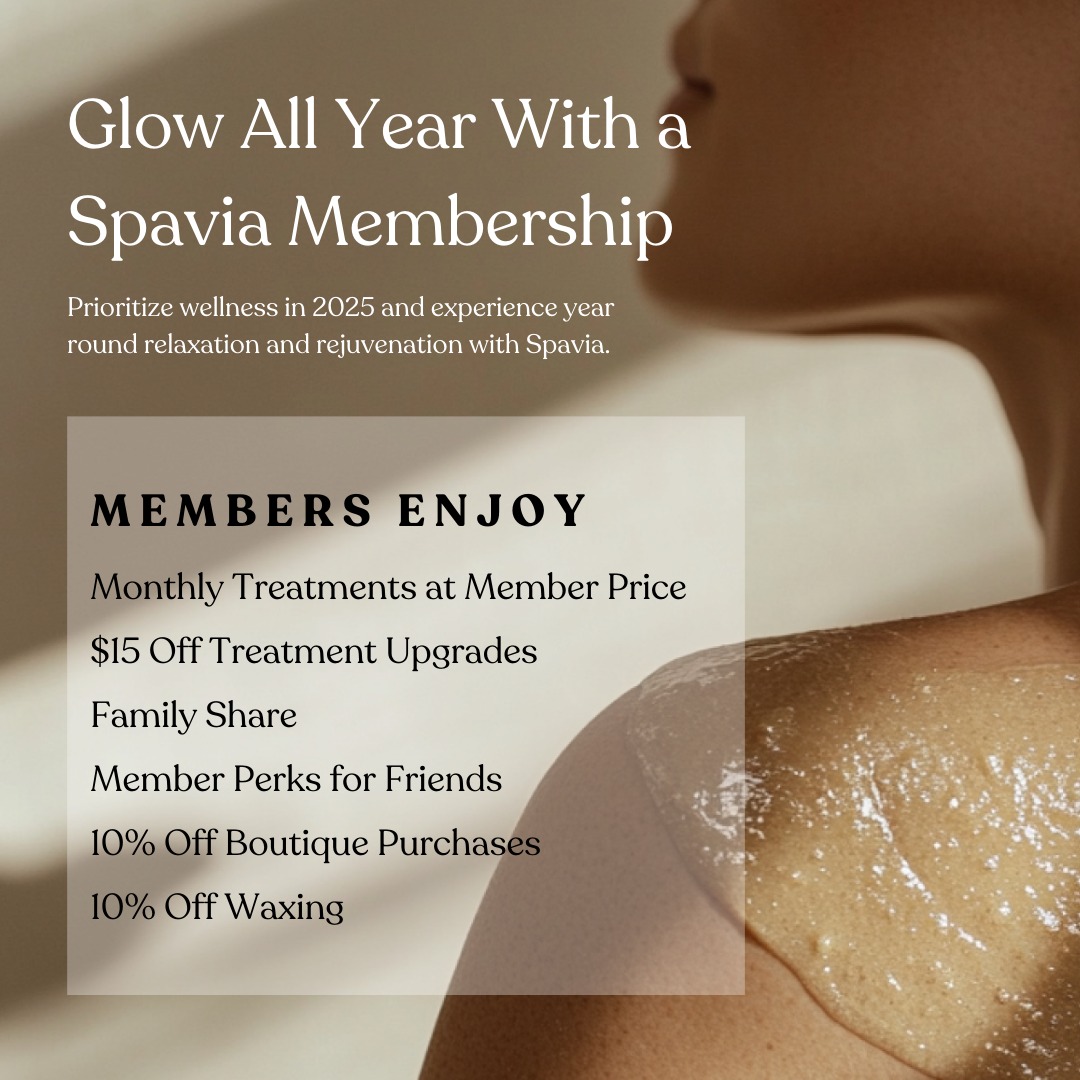 Glow All Year With a Spavia Membership

Prioritize wellness in 2025 and experience year round relaxation and rejuvenation with Spavia.

MEMBERS ENJOY

Monthly Treatments at Member Price

$15 Off Treatment Upgrades

Family Share

Member Perks for Friends

10% Off Boutique Purchases

10% Off Waxing